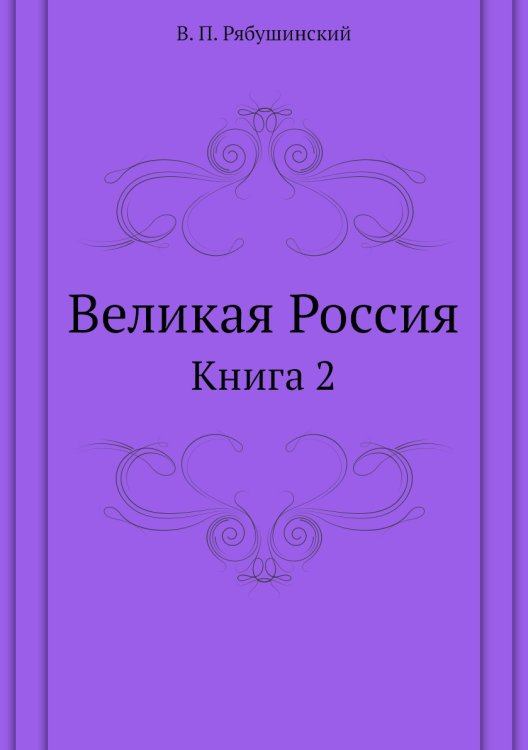 В. П. Рябушинский

Великая Россия

Книга 2